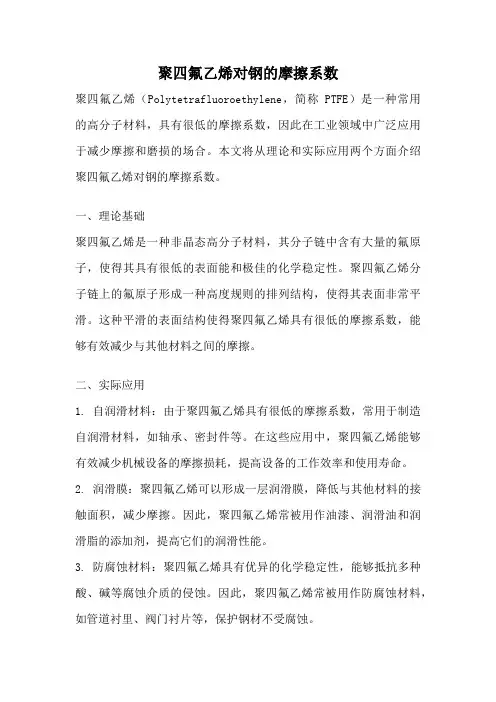 聚四氟乙烯对钢的摩擦系数

聚四氟乙烯（Polytetrafluoroethylene，简称 PTFE）是一种常用的高分子材料，具有很低的摩擦系数，因此在工业领域中广泛应用于减少摩擦和磨损的场合。本文将从理论和实际应用两个方面介绍聚四氟乙烯对钢的摩擦系数。

一、理论基础

聚四氟乙烯是一种非晶态高分子材料，其分子链中含有大量的氟原子，使得其具有很低的表面能和极佳的化学稳定性。聚四氟乙烯分子链上的氟原子形成一种高度规则的排列结构，使得其表面非常平滑。这种平滑的表面结构使得聚四氟乙烯具有很低的摩擦系数，能够有效减少与其他材料之间的摩擦。

二、实际应用

1. 自润滑材料：由于聚四氟乙烯具有很低的摩擦系数，常用于制造自润滑材料，如轴承、密封件等。在这些应用中，聚四氟乙烯能够有效减少机械设备的摩擦损耗，提高设备的工作效率和使用寿命。

2. 润滑膜：聚四氟乙烯可以形成一层润滑膜，降低与其他材料的接触面积，减少摩擦。因此，聚四氟乙烯常被用作油漆、润滑油和润滑脂的添加剂，提高它们的润滑性能。

3. 防腐蚀材料：聚四氟乙烯具有优异的化学稳定性，能够抵抗多种酸、碱等腐蚀介质的侵蚀。因此，聚四氟乙烯常被用作防腐蚀材料，如管道衬里、阀门衬片等，保护钢材不受腐蚀。